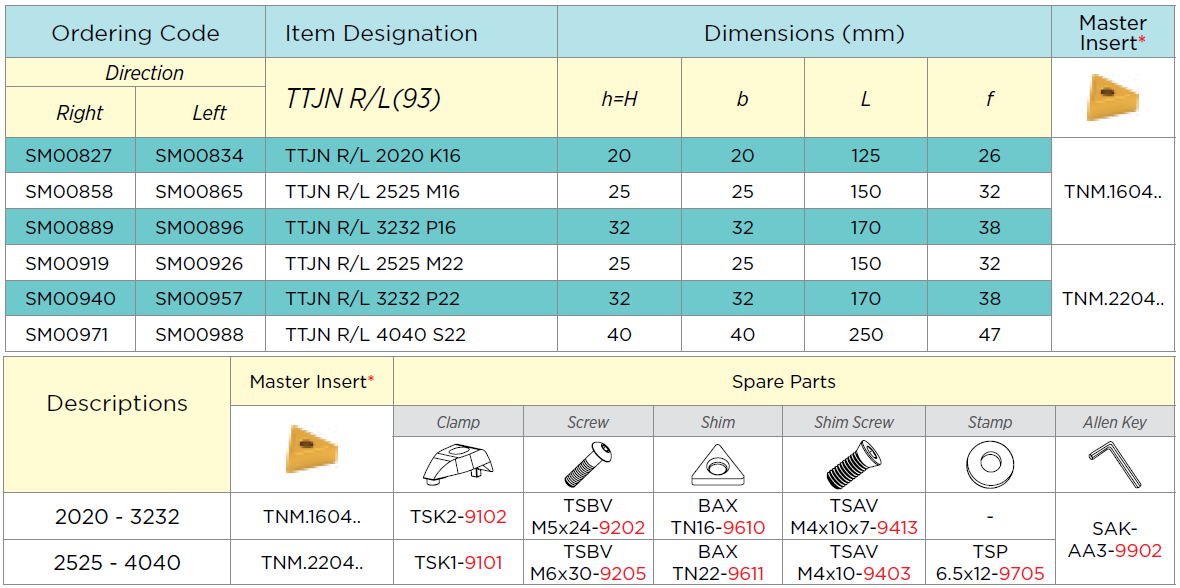 | Ordering Code | | Item Designation | Dimensions (mm) | | | | Master Insert* |
|---|---|---|---|---|---|---|---|
| Direction | | TTJN R/L(93) | h=H | b | L | f | |
| Right | Left | | | | | | |
| SM00827 | SM00834 | TTJN R/L 2020 K16 | 20 | 20 | 125 | 26 | TNM.1604.. |
| SM00858 | SM00865 | TTJN R/L 2525 M16 | 25 | 25 | 150 | 32 | |
| SM00889 | SM00896 | TTJN R/L 3232 P16 | 32 | 32 | 170 | 38 | |
| SM00919 | SM00926 | TTJN R/L 2525 M22 | 25 | 25 | 150 | 32 | TNM.2204.. |
| SM00940 | SM00957 | TTJN R/L 3232 P22 | 32 | 32 | 170 | 38 | |
| SM00971 | SM00988 | TTJN R/L 4040 S22 | 40 | 40 | 250 | 47 | |

| Descriptions | Master Insert* | Spare Parts | | | | | |
|---|---|---|---|---|---|---|---|
| | | Clamp | Screw | Shim | Shim Screw | Stamp | Allen Key |
| 2020 - 3232 | TNM.1604.. | TSK2-9102 | TSBV M5x24-9202 | BAX TN16-9610 | TSAV M4x10x7-9413 | - | SAK-AA3-9902 |
| 2525 - 4040 | TNM.2204.. | TSK1-9101 | TSBV M6x30-9205 | BAX TN22-9611 | TSAV M4x10-9403 | TSP 6.5x12-9705 | |